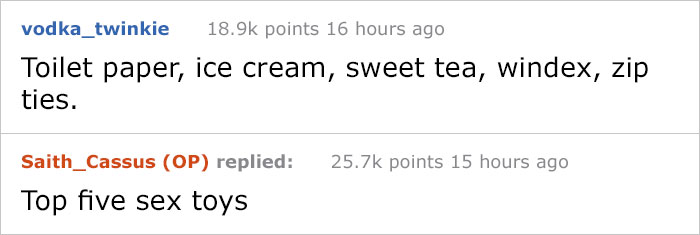 vodka_twinkie 18.9k points 16 hours ago

Toilet paper, ice cream, sweet tea, windex, zip ties.

Saith_Cassus (OP) replied: 25.7k points 15 hours ago

Top five sex toys